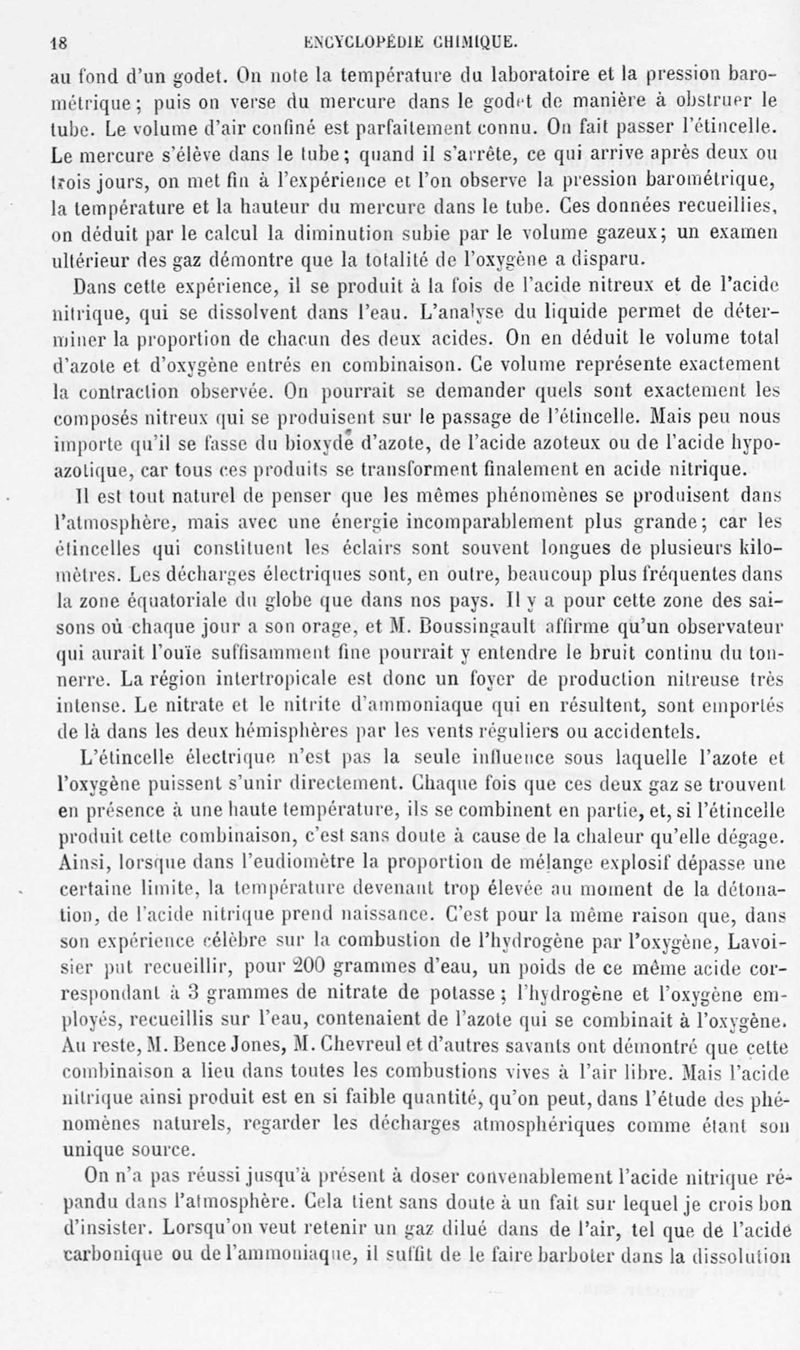 18 ENCYCLOPÉDIE CHIMIQUE.

au fond d'un godet. On note la température du laboratoire et la pression barométrique; puis on verse du mercure dans le godet de manière à obstruer le tube. Le volume d'air confiné est parfaitement connu. On fait passer l'étincelle. Le mercure s'élève dans le tube; quand il s'arrête, ce qui arrive après deux ou trois jours, on met fin à l'expérience et l'on observe la pression barométrique, la température et la hauteur du mercure dans le tube. Ces données recueillies, on déduit par le calcul la diminution subie par le volume gazeux; un examen ultérieur des gaz démontre que la totalité de l'oxygène a disparu.

Dans cette expérience, il se produit à la fois de l'acide nitreux et de l'acide nitrique, qui se dissolvent dans l'eau. L'analyse du liquide permet de déterminer la proportion de chacun des deux acides. On en déduit le volume total d'azote et d'oxygène entrés en combinaison. Ce volume représente exactement la contraction observée. On pourrait se demander quels sont exactement les composés nitreux qui se produisent sur le passage de l'étincelle. Mais peu nous importe qu'il se fasse du bioxyde d'azote, de l'acide azoteux ou de l'acide hypoazotique, car tous ces produits se transforment finalement en acide nitrique.

Il est tout naturel de penser que les mêmes phénomènes se produisent dans l'atmosphère, mais avec une énergie incomparablement plus grande; car les étincelles qui constituent les éclairs sont souvent longues de plusieurs kilomètres. Les décharges électriques sont, en outre, beaucoup plus fréquentes dans la zone équatoriale du globe que dans nos pays. Il y a pour cette zone des saisons où chaque jour a son orage, et M. Boussingault affirme qu'un observateur qui aurait l'ouïe suffisamment fine pourrait y entendre le bruit continu du tonnerre. La région intertropicale est donc un foyer de production nitreuse très intense. Le nitrate et le nitrite d'ammoniaque qui en résultent, sont emportés de là dans les deux hémisphères par les vents réguliers ou accidentels.

L'étincelle électrique n'est pas la seule influence sous laquelle l'azote et l'oxygène puissent s'unir directement. Chaque fois que ces deux gaz se trouvent en présence à une haute température, ils se combinent en partie, et, si l'étincelle produit cette combinaison, c'est sans doute à cause de la chaleur qu'elle dégage. Ainsi, lorsque dans l'eudiomètre la proportion de mélange explosif dépasse une certaine limite, la température devenant trop élevée au moment de la détonation, de l'acide nitrique prend naissance. C'est pour la même raison que, dans son expérience célèbre sur la combustion de l'hydrogène par l'oxygène, Lavoisier put recueillir, pour 200 grammes d'eau, un poids de ce même acide correspondant à 3 grammes de nitrate de potasse; l'hydrogène et l'oxygène employés, recueillis sur l'eau, contenaient de l'azote qui se combinait à l'oxygène. Au reste, M. Bence Jones, M. Chevreul et d'autres savants ont démontré que cette combinaison a lieu dans toutes les combustions vives à l'air libre. Mais l'acide nitrique ainsi produit est en si faible quantité, qu'on peut, dans l'étude des phénomènes naturels, regarder les décharges atmosphériques comme étant son unique source.

On n'a pas réussi jusqu'à présent à doser convenablement l'acide nitrique répandu dans l'atmosphère. Cela tient sans doute à un fait sur lequel je crois bon d'insister. Lorsqu'on veut retenir un gaz dilué dans de l'air, tel que de l'acide carbonique ou de l'ammoniaque, il suffit de le faire barboter dans la dissolution